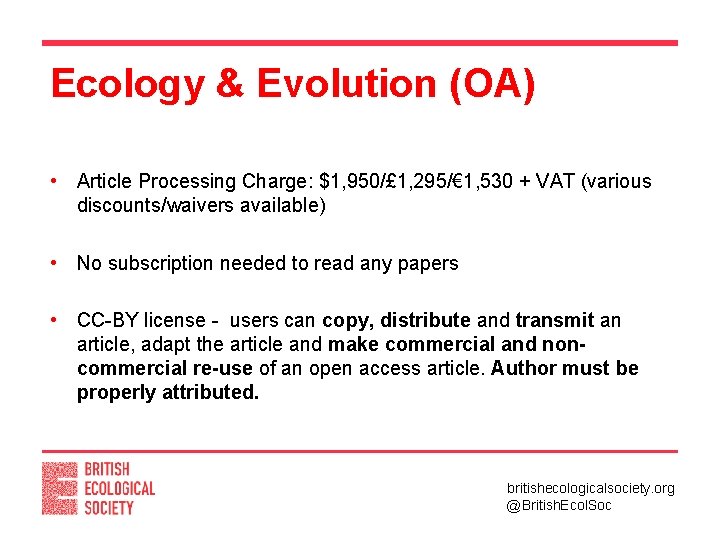 Ecology & Evolution (OA)

• Article Processing Charge: $1,950/£1,295/€1,530 + VAT (various discounts/waivers available)

• No subscription needed to read any papers

• CC-BY license - users can copy, distribute and transmit an article, adapt the article and make commercial and non-commercial re-use of an open access article. Author must be properly attributed.

BRITISH
ECOLOGICAL
SOCIETY

britishecologicalsociety.org
@BritishEcolSoc